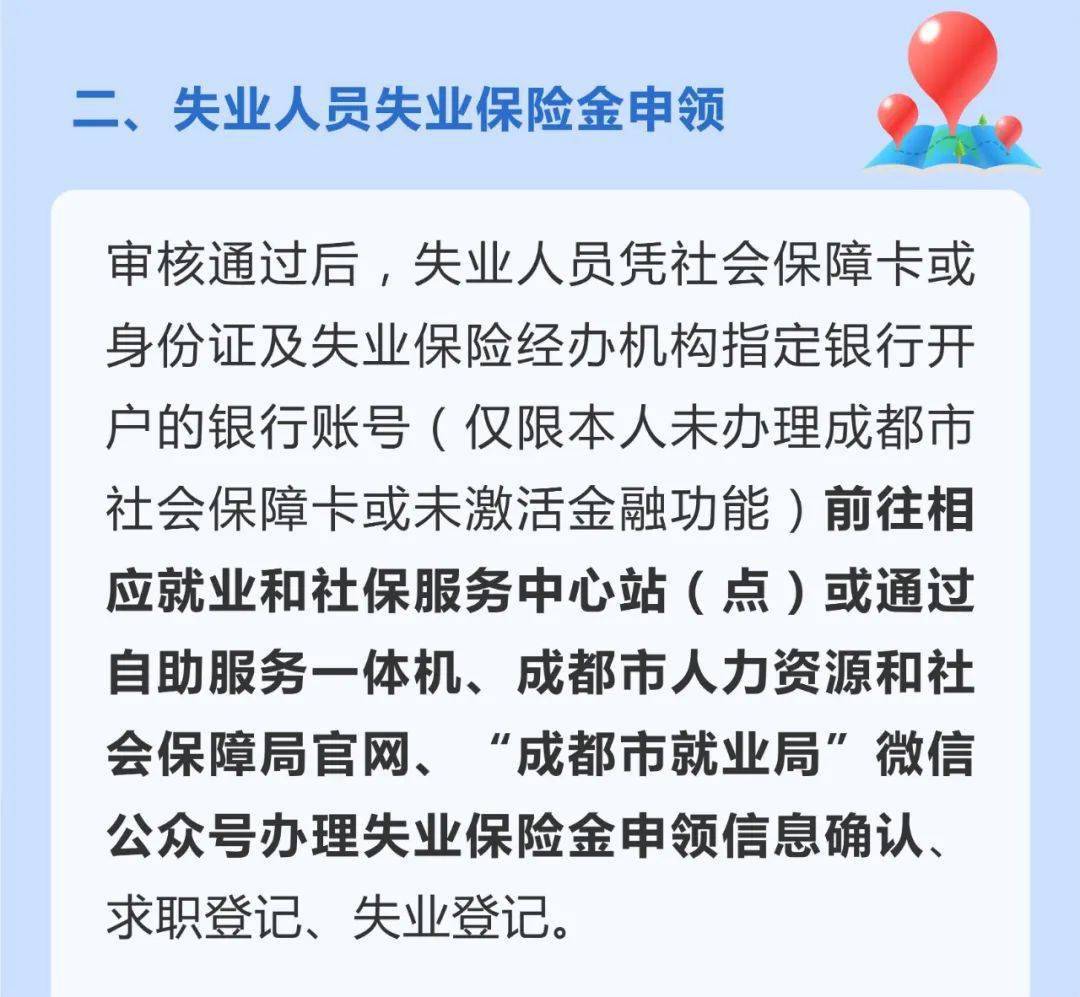 二、失业人员失业保险金申领

审核通过后，失业人员凭社会保障卡或身份证及失业保险经办机构指定银行开户的银行账号（仅限本人未办理成都市社会保障卡或未激活金融功能）前往相应就业和社保服务中心站（点）或通过自助服务一体机、成都市人力资源和社会保障局官网、“成都市就业局”微信公众号办理失业保险金申领信息确认、求职登记、失业登记。